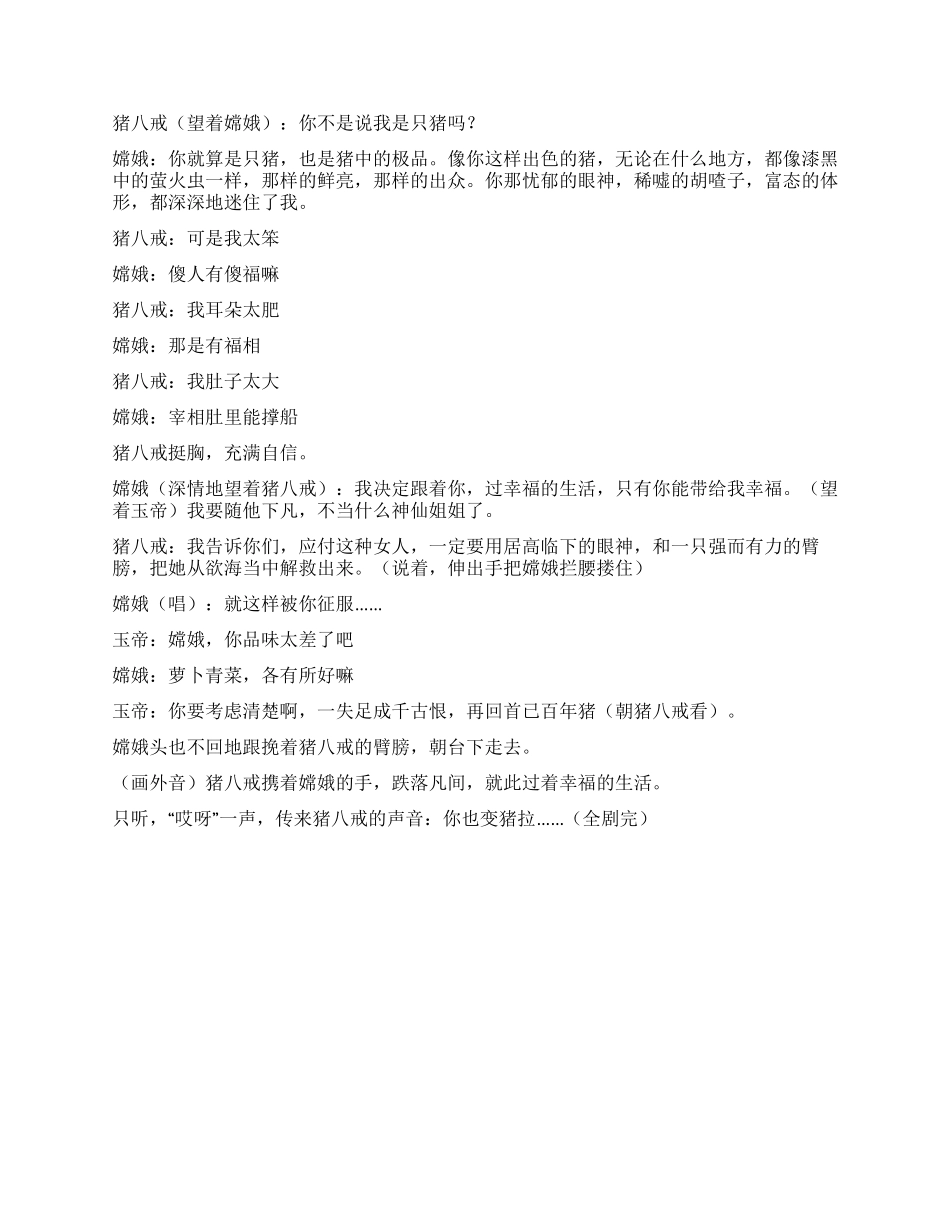 猪八戒（望着嫦娥）：你不是说我是只猪吗？

嫦娥：你就算是只猪，也是猪中的极品。像你这样出色的猪，无论在什么地方，都像漆黑中的萤火虫一样，那样的鲜亮，那样的出众。你那忧郁的眼神，稀嘘的胡喳子，富态的体形，都深深地迷住了我。

猪八戒：可是我太笨

嫦娥：傻人有傻福嘛

猪八戒：我耳朵太肥

嫦娥：那是有福相

猪八戒：我肚子太大

嫦娥：宰相肚里能撑船

猪八戒挺胸，充满自信。

嫦娥（深情地望着猪八戒）：我决定跟着你，过幸福的生活，只有你能带给我幸福。（望着玉帝）我要随他下凡，不当什么神仙姐姐了。

猪八戒：我告诉你们，应付这种女人，一定要用居高临下的眼神，和一只强而有力的臂膀，把她从欲海当中解救出来。（说着，伸出手把嫦娥拦腰搂住）

嫦娥（唱）：就这样被你征服......

玉帝：嫦娥，你品味太差了吧

嫦娥：萝卜青菜，各有所好嘛

玉帝：你要考虑清楚啊，一失足成千古恨，再回首已百年猪（朝猪八戒看）。

嫦娥头也不回地跟挽着猪八戒的臂膀，朝台下走去。

（画外音）猪八戒携着嫦娥的手，跌落凡间，就此过着幸福的生活。

只听，“哎呀”一声，传来猪八戒的声音：你也变猪拉......（全剧完）